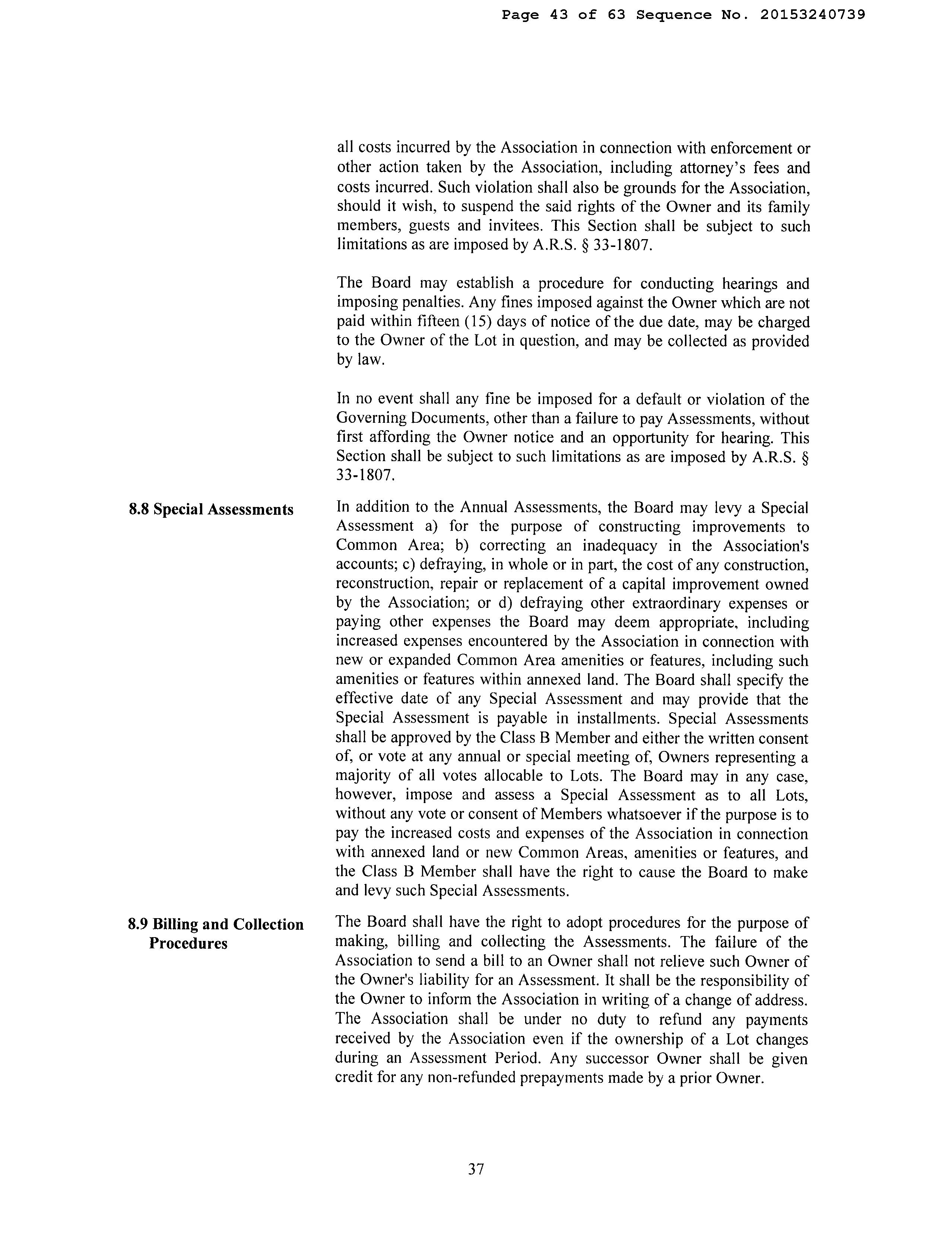 Page 43 of 63 Sequence No. 20153240739

all costs incurred by the Association in connection with enforcement or other action taken by the Association, including attorney's fees and costs incurred. Such violation shall also be grounds for the Association, should it wish, to suspend the said rights of the Owner and its family members, guests and invitees. This Section shall be subject to such limitations as are imposed by A.R.S. § 33-1807.

The Board may establish a procedure for conducting hearings and imposing penalties. Any fines imposed against the Owner which are not paid within fifteen (15) days of notice of the due date, may be charged to the Owner of the Lot in question, and may be collected as provided by law.

In no event shall any fine be imposed for a default or violation of the Governing Documents, other than a failure to pay Assessments, without first affording the Owner notice and an opportunity for hearing. This Section shall be subject to such limitations as are imposed by A.R.S. § 33-1807.

8.8 Special Assessments

In addition to the Annual Assessments, the Board may levy a Special Assessment a) for the purpose of constructing improvements to Common Area; b) correcting an inadequacy in the Association's accounts; c) defraying, in whole or in part, the cost of any construction, reconstruction, repair or replacement of a capital improvement owned by the Association; or d) defraying other extraordinary expenses or paying other expenses the Board may deem appropriate, including increased expenses encountered by the Association in connection with new or expanded Common Area amenities or features, including such amenities or features within annexed land. The Board shall specify the effective date of any Special Assessment and may provide that the Special Assessment is payable in installments. Special Assessments shall be approved by the Class B Member and either the written consent of, or vote at any annual or special meeting of, Owners representing a majority of all votes allocable to Lots. The Board may in any case, however, impose and assess a Special Assessment as to all Lots, without any vote or consent of Members whatsoever if the purpose is to pay the increased costs and expenses of the Association in connection with annexed land or new Common Areas, amenities or features, and the Class B Member shall have the right to cause the Board to make and levy such Special Assessments.

8.9 Billing and Collection Procedures

The Board shall have the right to adopt procedures for the purpose of making, billing and collecting the Assessments. The failure of the Association to send a bill to an Owner shall not relieve such Owner of the Owner's liability for an Assessment. It shall be the responsibility of the Owner to inform the Association in writing of a change of address. The Association shall be under no duty to refund any payments received by the Association even if the ownership of a Lot changes during an Assessment Period. Any successor Owner shall be given credit for any non-refunded prepayments made by a prior Owner.

37